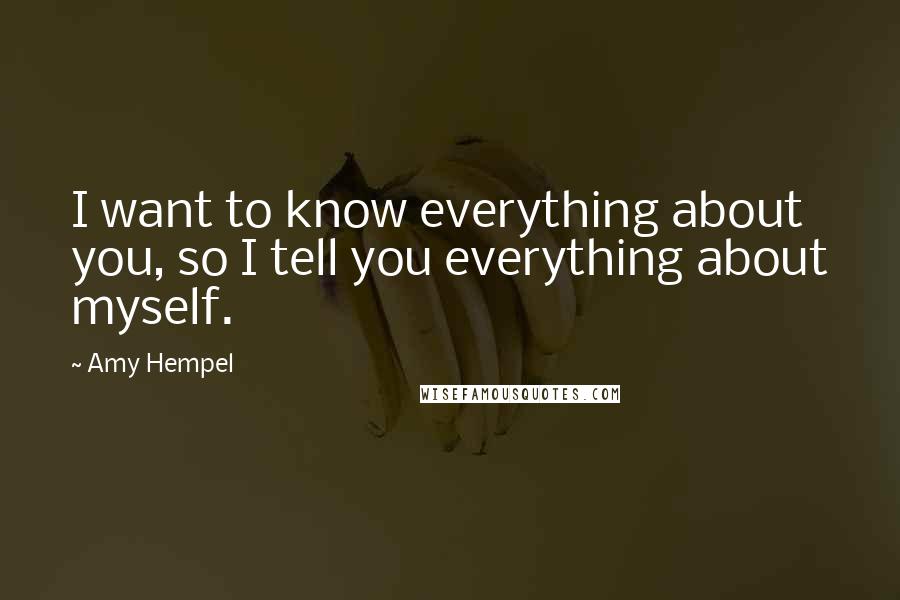 I want to know everything about you, so I tell you everything about myself.

~ Amy Hempel

WISEFAMOUSQUOTES.COM